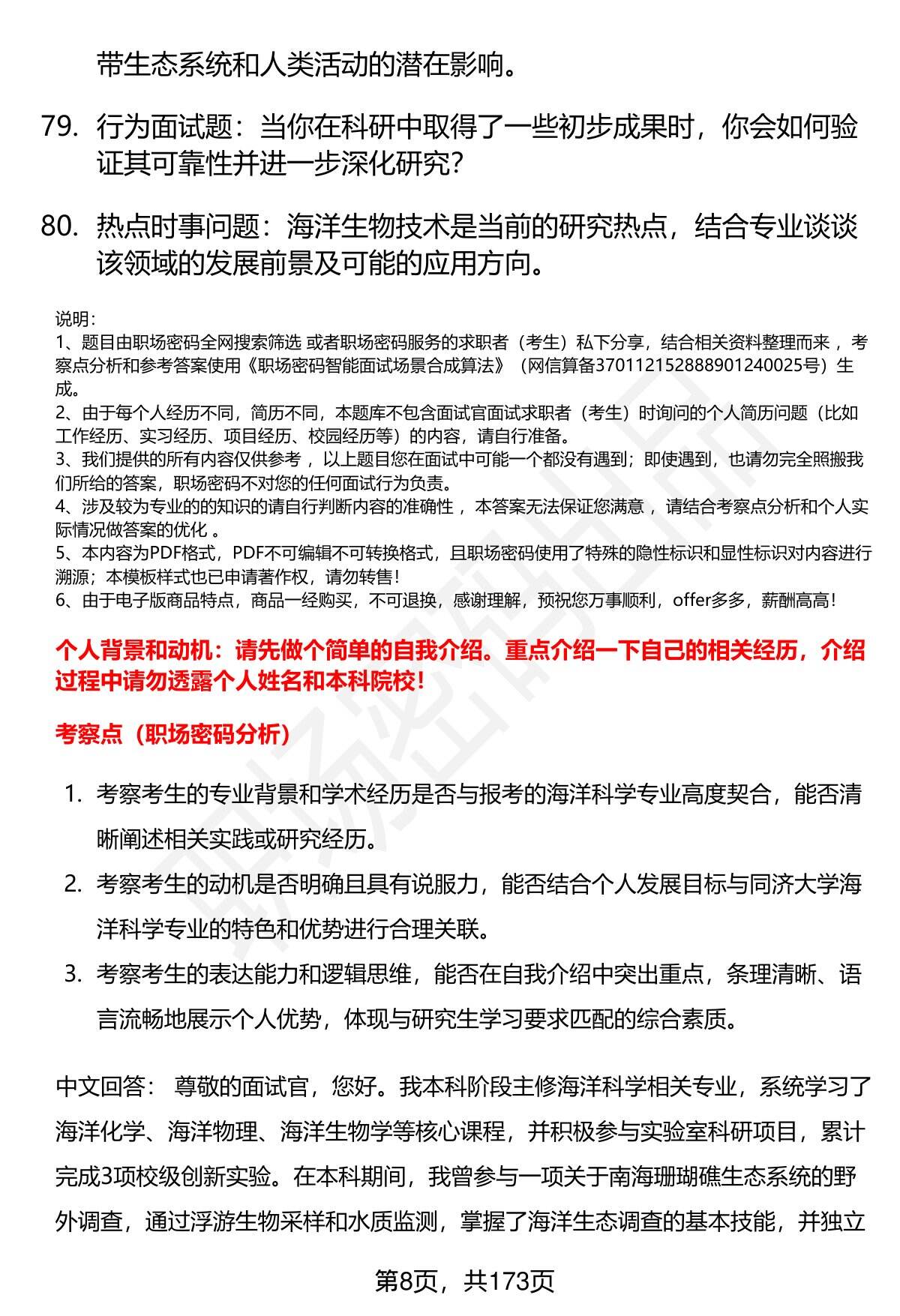 带生态系统和人类活动的潜在影响。

79. 行为面试题：当你在科研中取得了一些初步成果时，你会如何验证其可靠性并进一步深化研究?

80. 热点时事问题：海洋生物技术是当前的研究热点，结合专业谈谈该领域的发展前景及可能的应用方向。

说明：
1、题目由职场密码全网搜索筛选 或者职场密码服务的求职者（考生）私下分享，结合相关资料整理而来 ，考察点分析和参考答案使用《职场密码智能面试场景合成算法》（网信算备370112152888901240025号）生成。
2、由于每个人经历不同，简历不同，本题库不包含面试官面试求职者（考生）时询问的个人简历问题（比如工作经历、实习经历、项目经历、校园经历等）的内容，请自行准备。
3、我们提供的所有内容仅供参考 ，以上题目您在面试中可能一个都没有遇到；即使遇到，也请勿完全照搬我们所给的答案，职场密码不对您的任何面试行为负责。
4、涉及较为专业的的知识的请自行判断内容的准确性 ，本答案无法保证您满意 ，请结合考察点分析和个人实际情况做答案的优化 。
5、本内容为PDF格式，PDF不可编辑不可转换格式，且职场密码使用了特殊的隐性标识和显性标识对内容进行溯源；本模板样式也已申请著作权，请勿转售！
6、由于电子版商品特点，商品一经购买，不可退换，感谢理解，预祝您万事顺利，offer多多，薪酬高高！

个人背景和动机：请先做个简单的自我介绍。重点介绍一下自己的相关经历，介绍过程中请勿透露个人姓名和本科院校！

考察点（职场密码分析）

1. 考察考生的专业背景和学术经历是否与报考的海洋科学专业高度契合，能否清晰阐述相关实践或研究经历。
2. 考察考生的动机是否明确且具有说服力，能否结合个人发展目标与同济大学海洋科学专业的特色和优势进行合理关联。
3. 考察考生的表达能力和逻辑思维，能否在自我介绍中突出重点，条理清晰、语言流畅地展示个人优势，体现与研究生学习要求匹配的综合素质。

中文回答： 尊敬的面试官，您好。我本科阶段主修海洋科学相关专业，系统学习了海洋化学、海洋物理、海洋生物学等核心课程，并积极参与实验室科研项目，累计完成3项校级创新实验。在本科期间，我曾参与一项关于南海珊瑚礁生态系统的野外调查，通过浮游生物采样和水质监测，掌握了海洋生态调查的基本技能，并独立

第8页，共173页